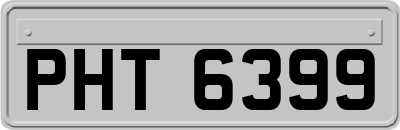 PHT 6399